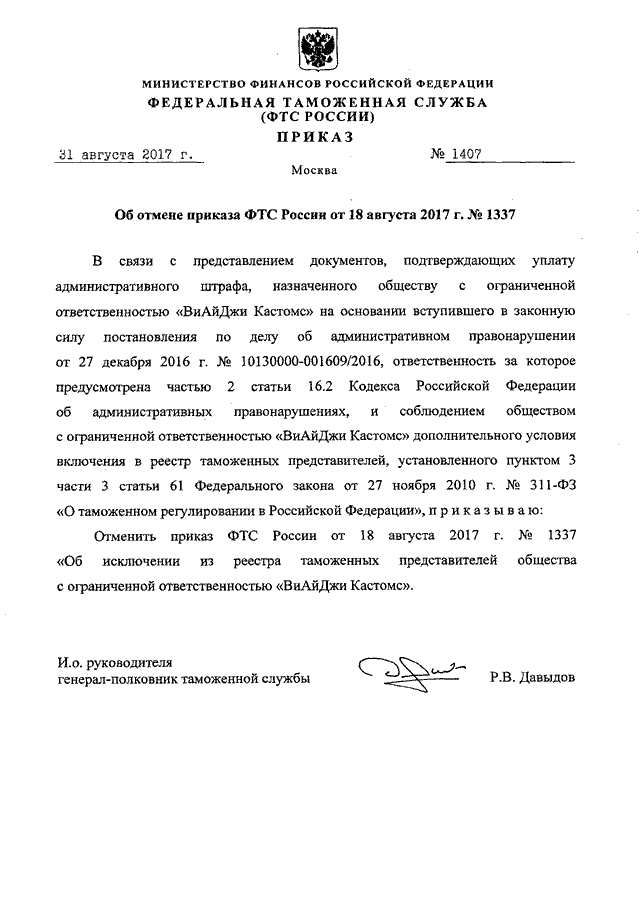 МИНИСТЕРСТВО ФИНАНСОВ РОССИЙСКОЙ ФЕДЕРАЦИИ
ФЕДЕРАЛЬНАЯ ТАМОЖЕННАЯ СЛУЖБА
(ФТС РОССИИ)
ПРИКАЗ

31 августа 2017 г. № 1407

Москва

Об отмене приказа ФТС России от 18 августа 2017 г. № 1337

В связи с представлением документов, подтверждающих уплату административного штрафа, назначенного обществу с ограниченной ответственностью «ВиАйДжи Кастомс» на основании вступившего в законную силу постановления по делу об административном правонарушении от 27 декабря 2016 г. № 10130000-001609/2016, ответственность за которое предусмотрена частью 2 статьи 16.2 Кодекса Российской Федерации об административных правонарушениях, и соблюдением обществом с ограниченной ответственностью «ВиАйДжи Кастомс» дополнительного условия включения в реестр таможенных представителей, установленного пунктом 3 части 3 статьи 61 Федерального закона от 27 ноября 2010 г. № 311-ФЗ «О таможенном регулировании в Российской Федерации», п р и к а з ы в а ю:

Отменить приказ ФТС России от 18 августа 2017 г. № 1337 «Об исключении из реестра таможенных представителей общества с ограниченной ответственностью «ВиАйДжи Кастомс».

И.о. руководителя
генерал-полковник таможенной службы Р.В. Давыдов